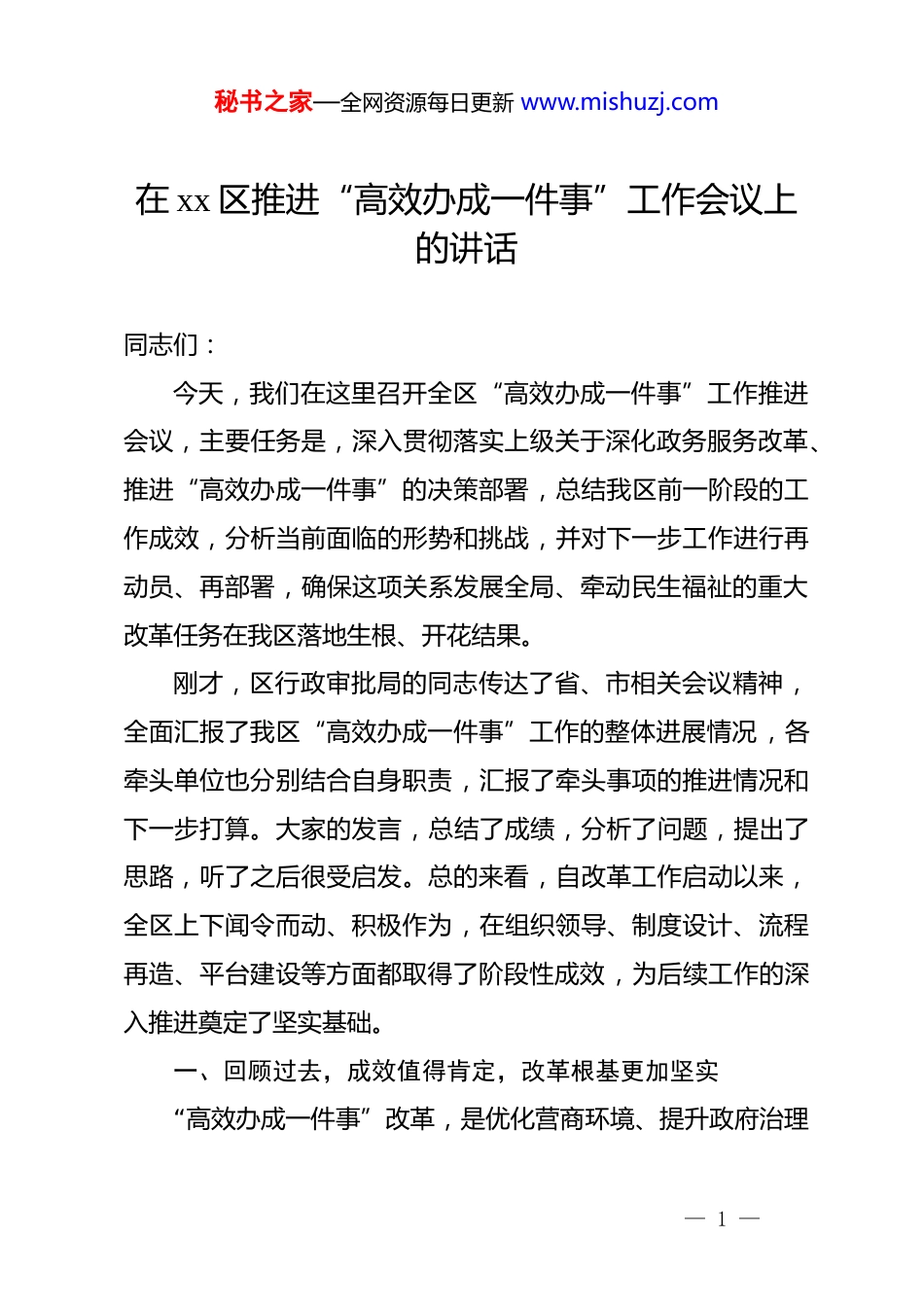 秘书之家—全网资源每日更新 www.mishuzj.com

在 xx 区推进“高效办成一件事”工作会议上的讲话

同志们：

今天，我们在这里召开全区“高效办成一件事”工作推进会议，主要任务是，深入贯彻落实上级关于深化政务服务改革、推进“高效办成一件事”的决策部署，总结我区前一阶段的工作成效，分析当前面临的形势和挑战，并对下一步工作进行再动员、再部署，确保这项关系发展全局、牵动民生福祉的重大改革任务在我区落地生根、开花结果。

刚才，区行政审批局的同志传达了省、市相关会议精神，全面汇报了我区“高效办成一件事”工作的整体进展情况，各牵头单位也分别结合自身职责，汇报了牵头事项的推进情况和下一步打算。大家的发言，总结了成绩，分析了问题，提出了思路，听了之后很受启发。总的来看，自改革工作启动以来，全区上下闻令而动、积极作为，在组织领导、制度设计、流程再造、平台建设等方面都取得了阶段性成效，为后续工作的深入推进奠定了坚实基础。

一、回顾过去，成效值得肯定，改革根基更加坚实

“高效办成一件事”改革，是优化营商环境、提升政府治理

— 1 —